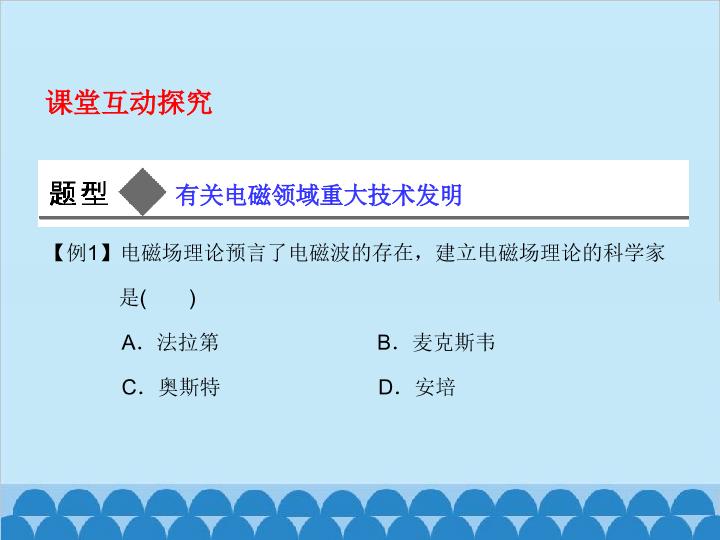 课堂互动探究

题型 有关电磁领域重大技术发明

【例1】电磁场理论预言了电磁波的存在，建立电磁场理论的科学家是(　　)

A．法拉第 B．麦克斯韦

C．奥斯特 D．安培